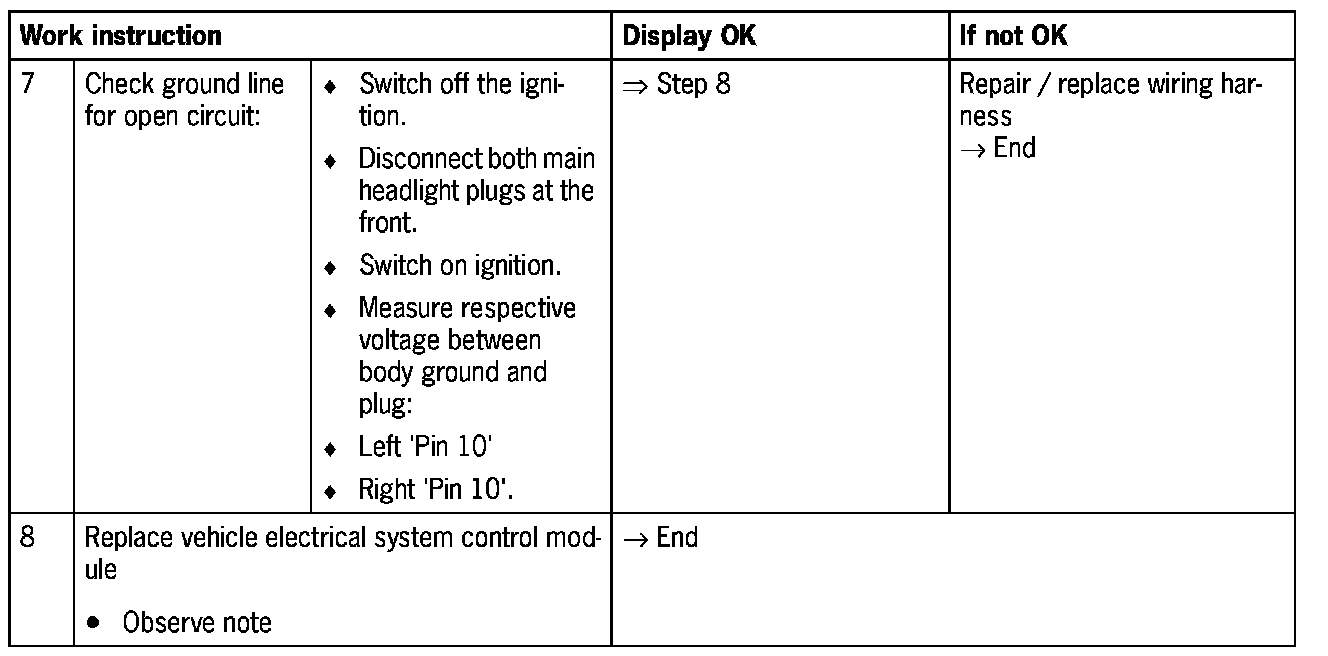 | Work instruction | | | Display OK | If not OK |
|---|---|---|---|---|
| 7 | Check ground line for open circuit: | ♦ Switch off the ignition. ♦ Disconnect both main headlight plugs at the front. ♦ Switch on ignition. ♦ Measure respective voltage between body ground and plug: ♦ Left 'Pin 10' ♦ Right 'Pin 10'. | $\Rightarrow$ Step 8 | Repair / replace wiring harness $\rightarrow$ End |
| 8 | Replace vehicle electrical system control module • Observe note | | $\rightarrow$ End | |